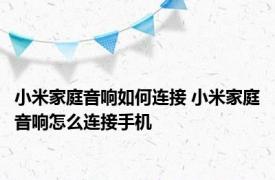 小米家庭音响如何连接 小米家庭音响怎么连接手机